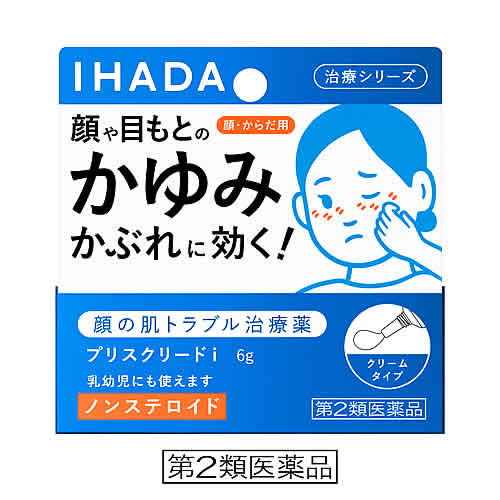 IHADA

治療シリーズ

顔や目もとの
顔・からだ用
かゆみ
かぶれに効く!

顔の肌トラブル治療薬
プリスクリードi 6g
乳幼児にも使えます
ノンステロイド

クリームタイプ

第2類医薬品

第2類医薬品